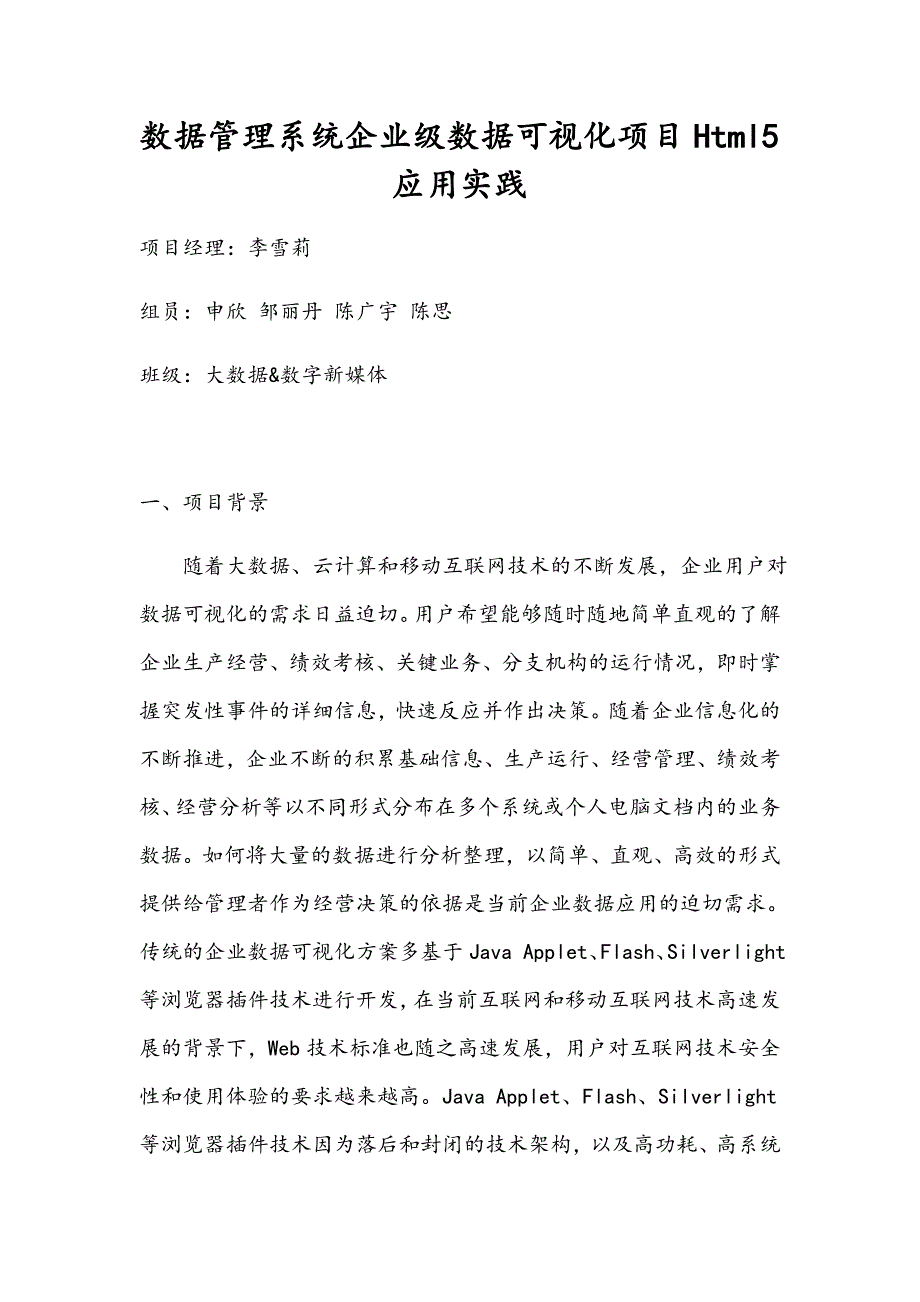 数据管理系统企业级数据可视化项目Html5应用实践

项目经理：李雪莉

组员：申欣 邹丽丹 陈广宇 陈思

班级：大数据&数字新媒体

一、项目背景

随着大数据、云计算和移动互联网技术的不断发展，企业用户对数据可视化的需求日益迫切。用户希望能够随时随地简单直观的了解企业生产经营、绩效考核、关键业务、分支机构的运行情况，即时掌握突发性事件的详细信息，快速反应并作出决策。随着企业信息化的不断推进，企业不断的积累基础信息、生产运行、经营管理、绩效考核、经营分析等以不同形式分布在多个系统或个人电脑文档内的业务数据。如何将大量的数据进行分析整理，以简单、直观、高效的形式提供给管理者作为经营决策的依据是当前企业数据应用的迫切需求。传统的企业数据可视化方案多基于Java Applet、Flash、Silverlight等浏览器插件技术进行开发，在当前互联网和移动互联网技术高速发展的背景下，Web技术标准也随之高速发展，用户对互联网技术安全性和使用体验的要求越来越高。Java Applet、Flash、Silverlight等浏览器插件技术因为落后和封闭的技术架构，以及高功耗、高系统